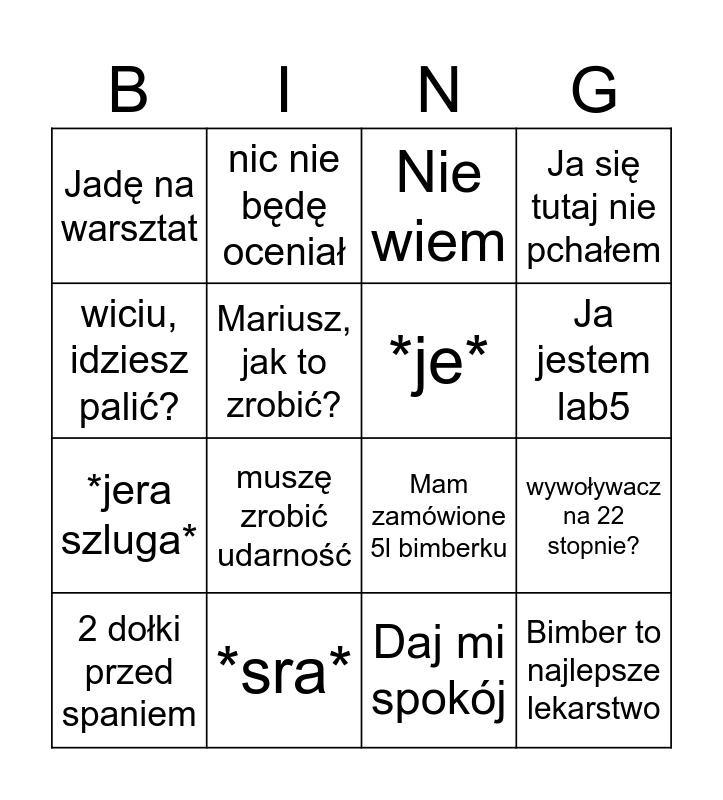 | B | I | N | G |
|---|---|---|---|
| Jadę na warsztat | nic nie będę oceniał | Nie wiem | Ja się tutaj nie pchałem |
| wiciu, idziesz palić? | Mariusz, jak to zrobić? | \*je\* | Ja jestem lab5 |
| \*jera szluga\* | muszę zrobić udarność | Mam zamówione 5l bimberku | wywoływacz na 22 stopnie? |
| 2 dołki przed spaniem | \*sra\* | Daj mi spokój | Bimber to najlepsze lekarstwo |